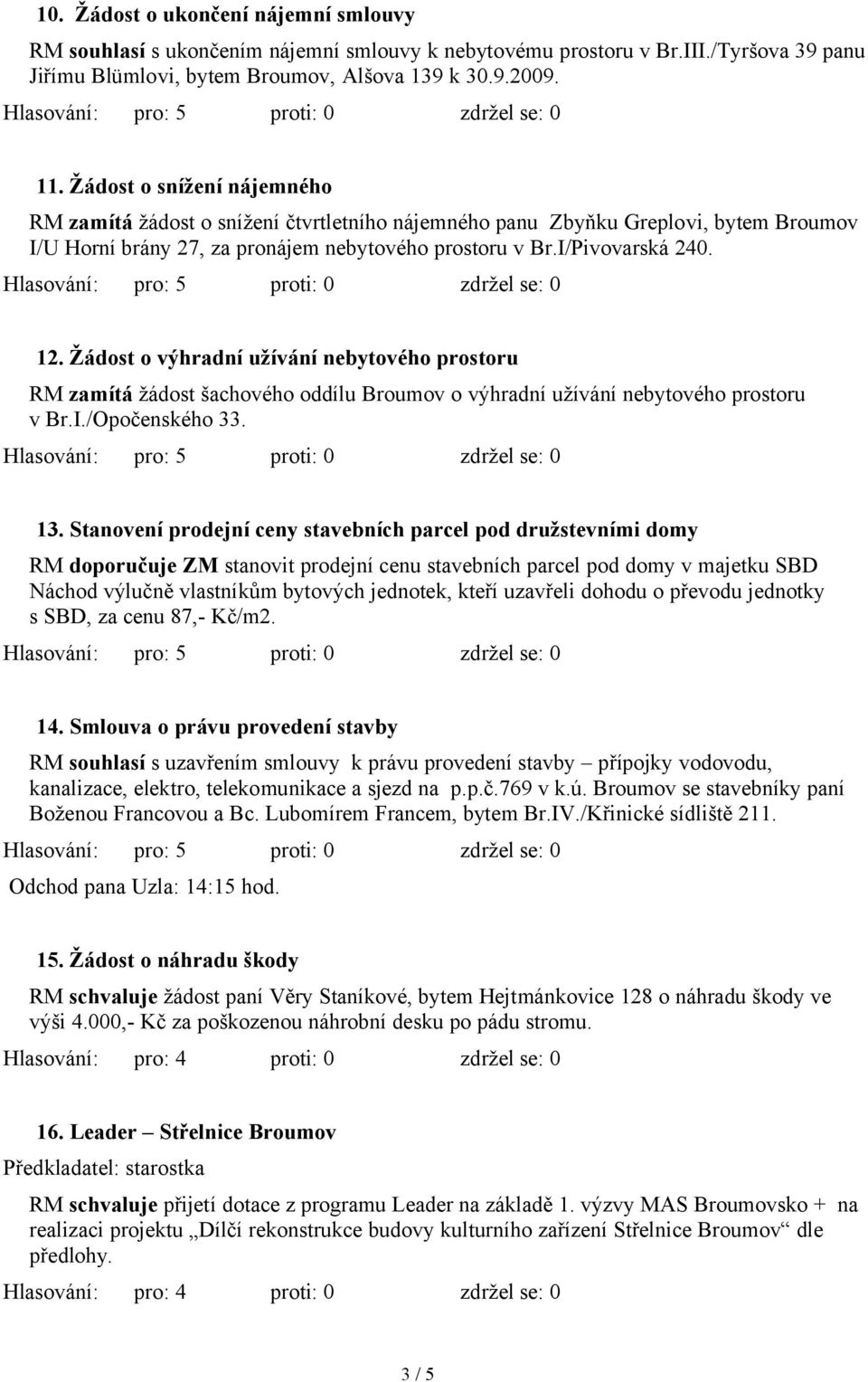 10. Žádost o ukončení nájemní smlouvy

RM souhlasí s ukončením nájemní smlouvy k nebytovému prostoru v Br.III./Tyršova 39 panu Jiřímu Blümlovi, bytem Broumov, Alšova 139 k 30.9.2009.

Hlasování: pro: 5 proti: 0 zdržel se: 0

11. Žádost o snížení nájemného

RM zamítá žádost o snížení čtvrtletního nájemného panu Zbyňku Greplovi, bytem Broumov I/U Horní brány 27, za pronájem nebytového prostoru v Br.I/Pivovarská 240.

Hlasování: pro: 5 proti: 0 zdržel se: 0

12. Žádost o výhradní užívání nebytového prostoru

RM zamítá žádost šachového oddílu Broumov o výhradní užívání nebytového prostoru v Br.I./Opočenského 33.

Hlasování: pro: 5 proti: 0 zdržel se: 0

13. Stanovení prodejní ceny stavebních parcel pod družstevními domy

RM doporučuje ZM stanovit prodejní cenu stavebních parcel pod domy v majetku SBD Náchod výlučně vlastníkům bytových jednotek, kteří uzavřeli dohodu o převodu jednotky s SBD, za cenu 87,- Kč/m2.

Hlasování: pro: 5 proti: 0 zdržel se: 0

14. Smlouva o právu provedení stavby

RM souhlasí s uzavřením smlouvy k právu provedení stavby – přípojky vodovodu, kanalizace, elektro, telekomunikace a sjezd na p.p.č.769 v k.ú. Broumov se stavebníky paní Boženou Francovou a Bc. Lubomírem Francem, bytem Br.IV./Křinické sídliště 211.

Hlasování: pro: 5 proti: 0 zdržel se: 0

Odchod pana Uzla: 14:15 hod.

15. Žádost o náhradu škody

RM schvaluje žádost paní Věry Staníkové, bytem Hejtmánkovice 128 o náhradu škody ve výši 4.000,- Kč za poškozenou náhrobní desku po pádu stromu.

Hlasování: pro: 4 proti: 0 zdržel se: 0

16. Leader – Střelnice Broumov

Předkladatel: starostka

RM schvaluje přijetí dotace z programu Leader na základě 1. výzvy MAS Broumovsko + na realizaci projektu „Dílčí rekonstrukce budovy kulturního zařízení Střelnice Broumov“ dle předlohy.

Hlasování: pro: 4 proti: 0 zdržel se: 0

3 / 5